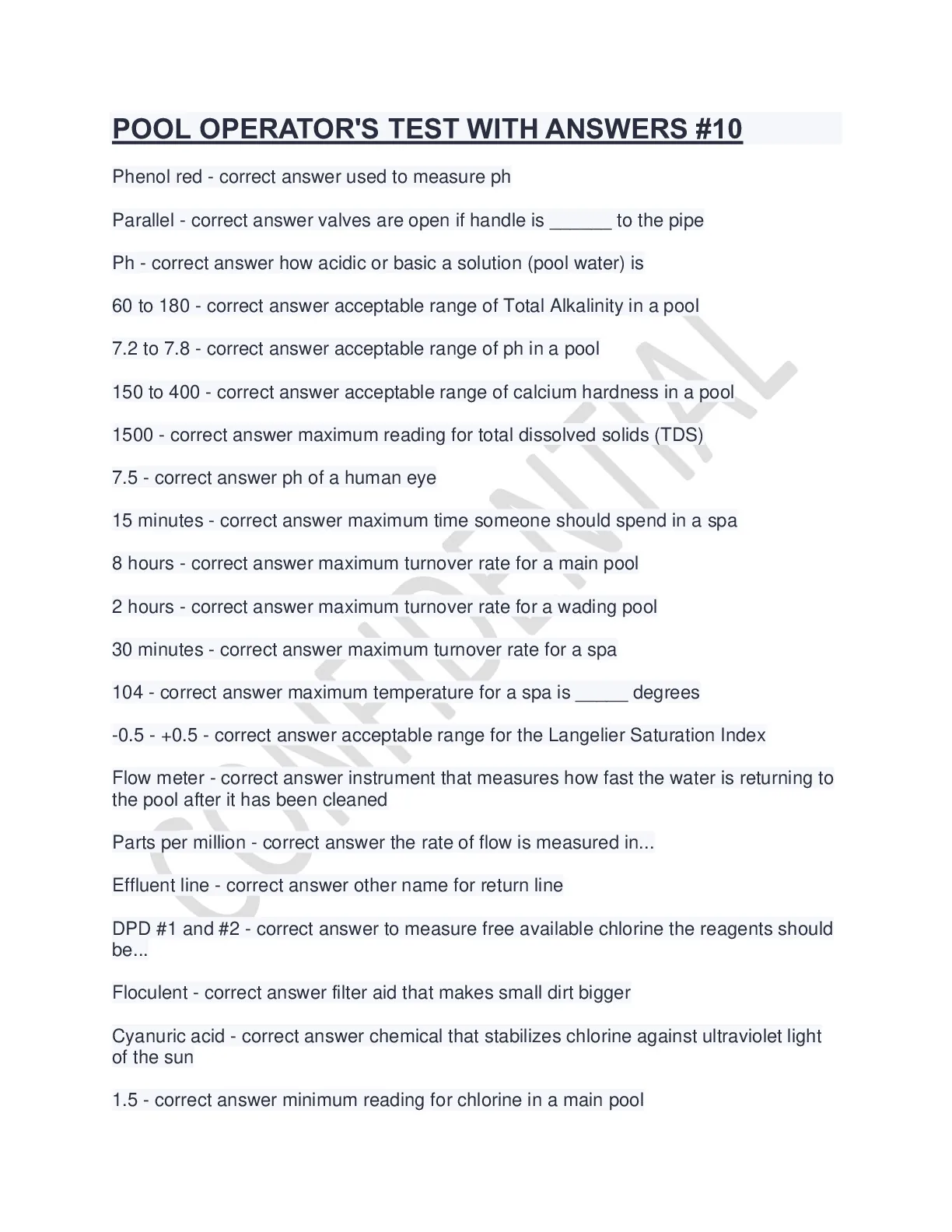 POOL OPERATOR'S TEST WITH ANSWERS #10

Phenol red - correct answer used to measure ph

Parallel - correct answer valves are open if handle is ______ to the pipe

Ph - correct answer how acidic or basic a solution (pool water) is

60 to 180 - correct answer acceptable range of Total Alkalinity in a pool

7.2 to 7.8 - correct answer acceptable range of ph in a pool

150 to 400 - correct answer acceptable range of calcium hardness in a pool

1500 - correct answer maximum reading for total dissolved solids (TDS)

7.5 - correct answer ph of a human eye

15 minutes - correct answer maximum time someone should spend in a spa

8 hours - correct answer maximum turnover rate for a main pool

2 hours - correct answer maximum turnover rate for a wading pool

30 minutes - correct answer maximum turnover rate for a spa

104 - correct answer maximum temperature for a spa is _____ degrees

-0.5 - +0.5 - correct answer acceptable range for the Langelier Saturation Index

Flow meter - correct answer instrument that measures how fast the water is returning to the pool after it has been cleaned

Parts per million - correct answer the rate of flow is measured in...

Effluent line - correct answer other name for return line

DPD #1 and #2 - correct answer to measure free available chlorine the reagents should be...

Floculent - correct answer filter aid that makes small dirt bigger

Cyanuric acid - correct answer chemical that stabilizes chlorine against ultraviolet light of the sun

1.5 - correct answer minimum reading for chlorine in a main pool

CONFIDENTIAL